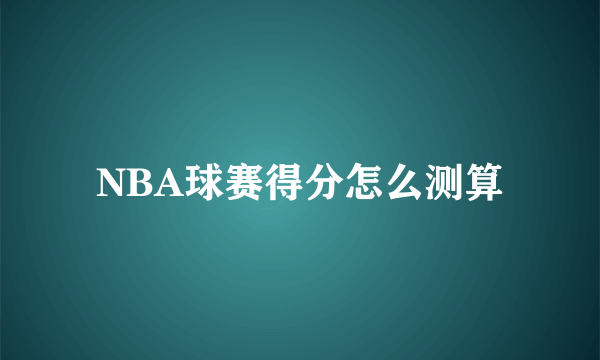 NBA球赛得分怎么测算